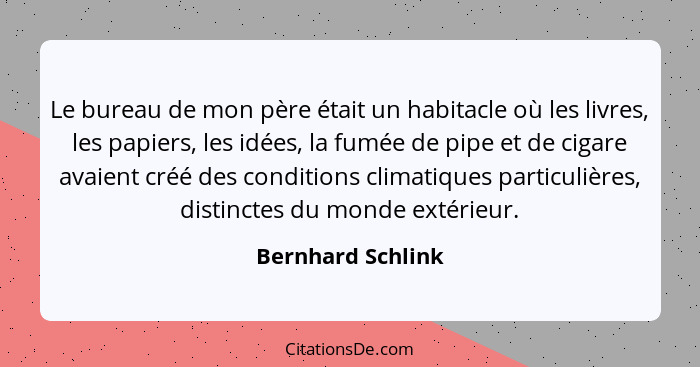 Le bureau de mon père était un habitacle où les livres, les papiers, les idées, la fumée de pipe et de cigare avaient créé des conditions climatiques particulières, distinctes du monde extérieur.

Bernhard Schlink

CitationsDe.com